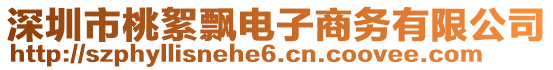 深圳市桃絮飘电子商务有限公司
http://szphyllisnehe6.cn.coovee.com